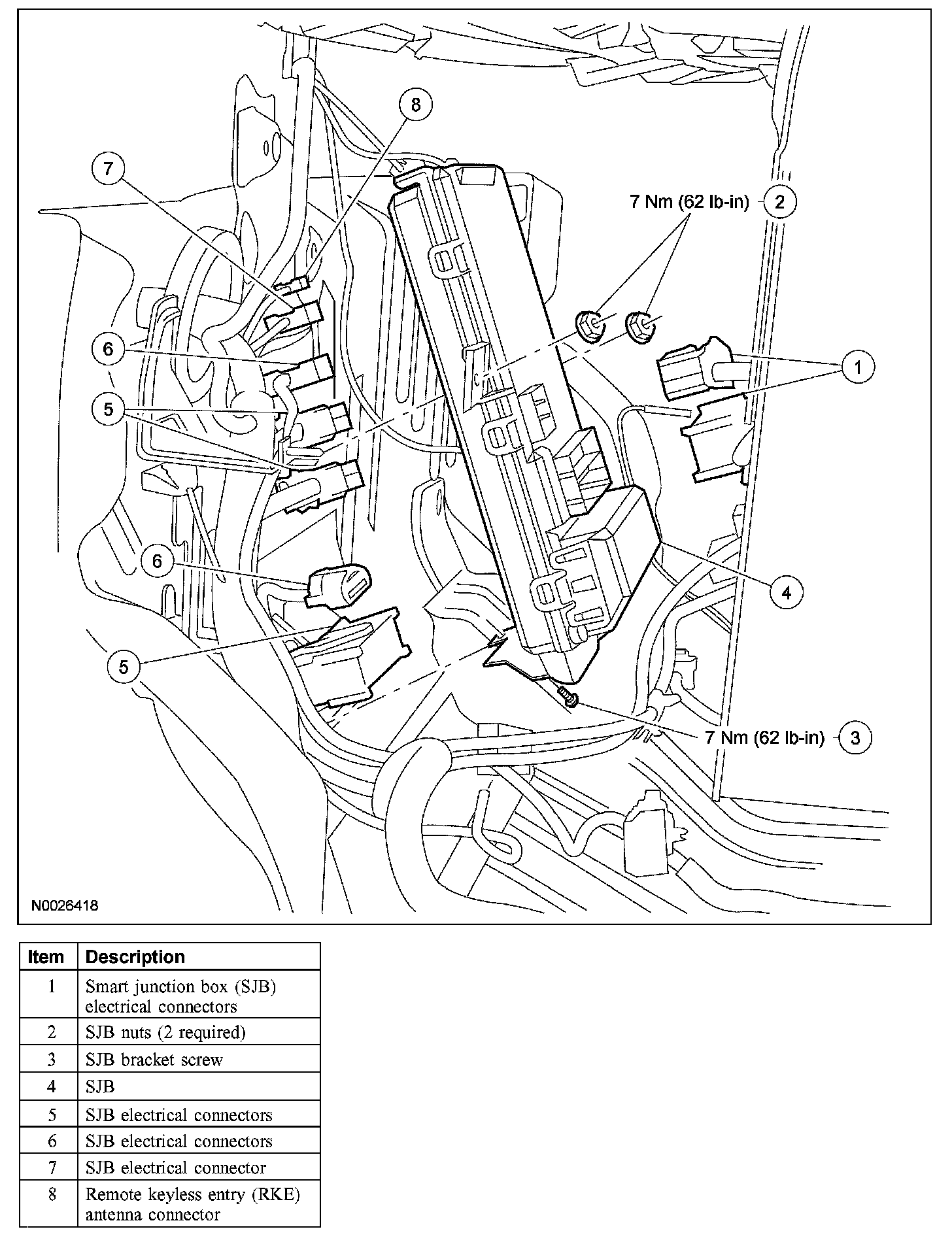 8

7

7 Nm (62 lb-in) 2

6

1

5

6

4

5

7 Nm (62 lb-in) 3

N0026418

| Item | Description |
|---|---|
| 1 | Smart junction box (SJB) electrical connectors |
| 2 | SJB nuts (2 required) |
| 3 | SJB bracket screw |
| 4 | SJB |
| 5 | SJB electrical connectors |
| 6 | SJB electrical connectors |
| 7 | SJB electrical connector |
| 8 | Remote keyless entry (RKE) antenna connector |